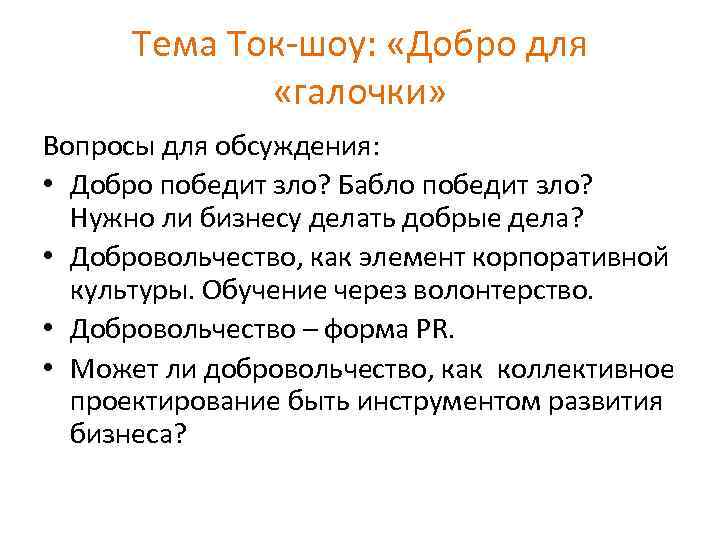 Тема Ток-шоу: «Добро для «галочки»

Вопросы для обсуждения:
• Добро победит зло? Бабло победит зло? Нужно ли бизнесу делать добрые дела?
• Добровольчество, как элемент корпоративной культуры. Обучение через волонтерство.
• Добровольчество – форма PR.
• Может ли добровольчество, как коллективное проектирование быть инструментом развития бизнеса?